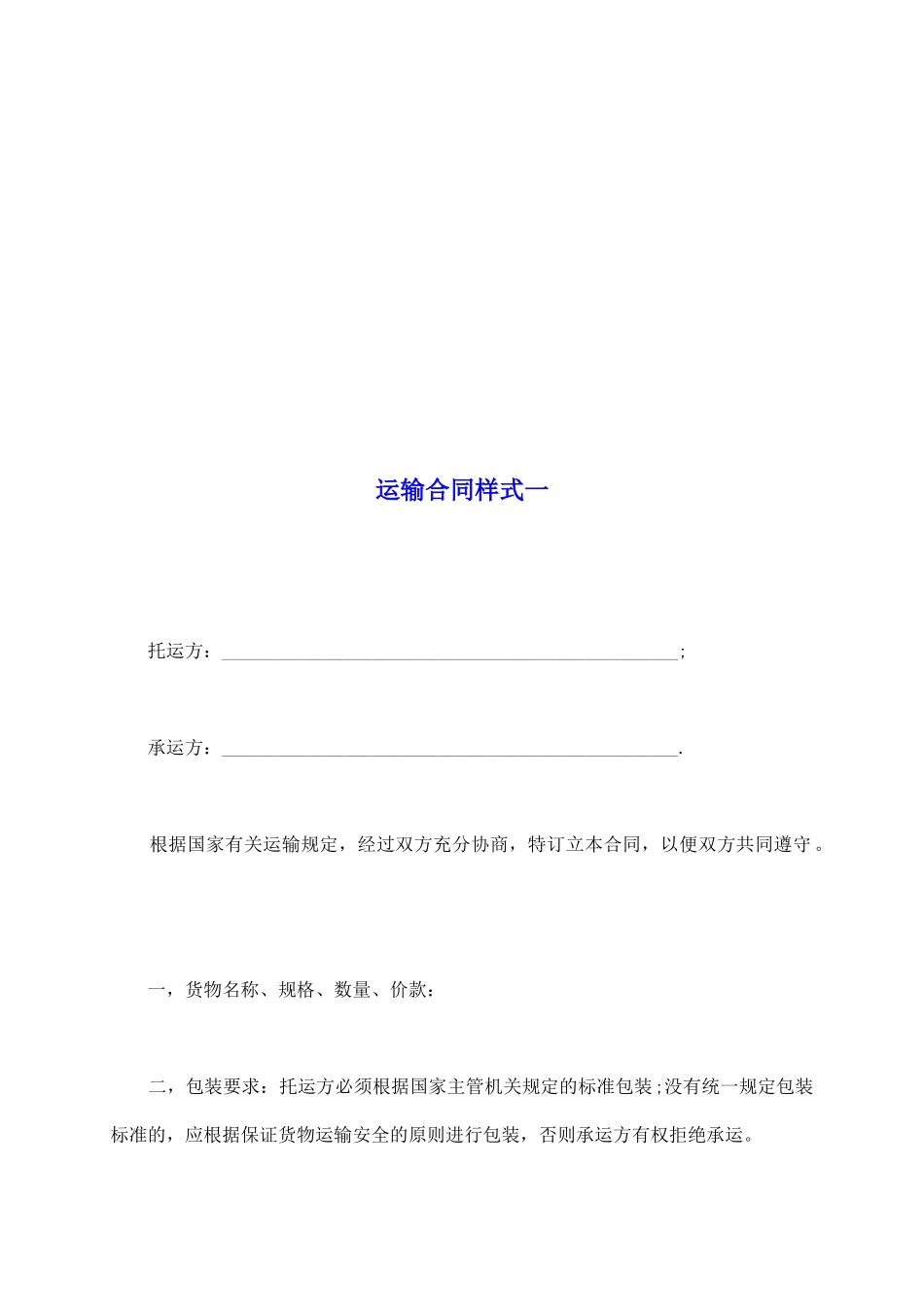 运输合同样式一

托运方：________________________________________________;

承运方：________________________________________________.

根据国家有关运输规定，经过双方充分协商，特订立本合同，以便双方共同遵守。

一，货物名称、规格、数量、价款：

二，包装要求：托运方必须根据国家主管机关规定的标准包装;没有统一规定包装标准的，应根据保证货物运输安全的原则进行包装，否则承运方有权拒绝承运。